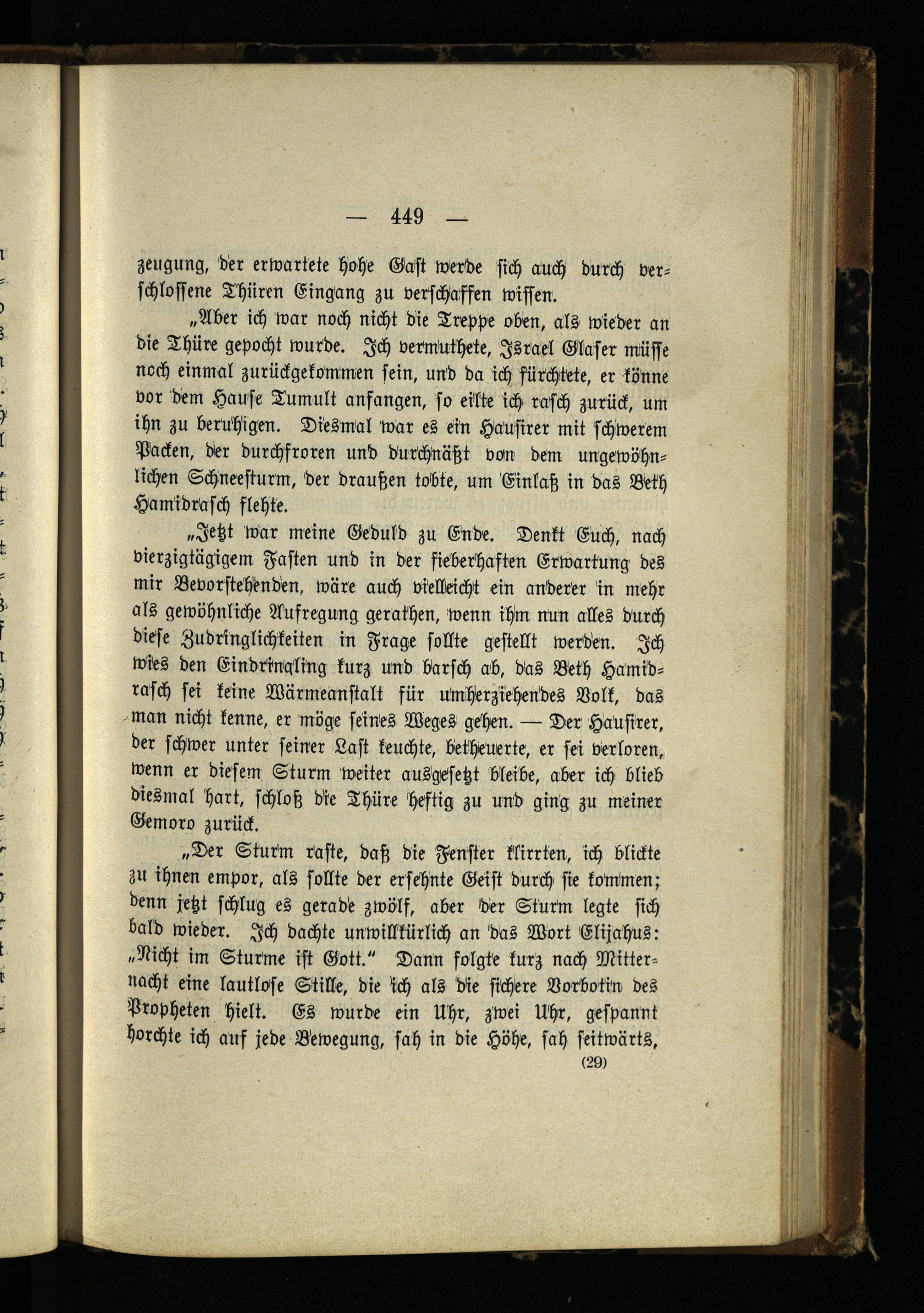 — 449 —

zeugung, der erwartete hohe Gast werde sich auch durch verschlossene Thüren Eingang zu verschaffen wissen.

„Aber ich war noch nicht die Treppe oben, als wieder an die Thüre gepocht wurde. Ich vermuthete, Israel Glaser müsse noch einmal zurückgekommen sein, und da ich fürchtete, er könne vor dem Hause Tumult anfangen, so eilte ich rasch zurück, um ihn zu beruhigen. Diesmal war es ein Hausirer mit schwerem Packen, der durchfroren und durchnäßt von dem ungewöhnlichen Schneesturm, der draußen tobte, um Einlaß in das Beth Hamidrasch flehte.

„Jetzt war meine Geduld zu Ende. Denkt Euch, nach vierzigtägigem Fasten und in der fieberhaften Erwartung des mir Bevorstehenden, wäre auch vielleicht ein anderer in mehr als gewöhnliche Aufregung gerathen, wenn ihm nun alles durch diese Zudringlichkeiten in Frage sollte gestellt werden. Ich wies den Eindringling kurz und barsch ab, das Beth Hamidrasch sei keine Wärmeanstalt für umherziehendes Volk, das man nicht kenne, er möge seines Weges gehen. — Der Hausirer, der schwer unter seiner Last keuchte, betheuerte, er sei verloren, wenn er diesem Sturm weiter ausgesetzt bleibe, aber ich blieb diesmal hart, schloß die Thüre heftig zu und ging zu meiner Gemoro zurück.

„Der Sturm raste, daß die Fenster klirrten, ich blickte zu ihnen empor, als sollte der ersehnte Geist durch sie kommen; denn jetzt schlug es gerade zwölf, aber der Sturm legte sich bald wieder. Ich dachte unwillkürlich an das Wort Elijahus: „Nicht im Sturme ist Gott.“ Dann folgte kurz nach Mitternacht eine lautlose Stille, die ich als die sichere Vorbotin des Propheten hielt. Es wurde ein Uhr, zwei Uhr, gespannt horchte ich auf jede Bewegung, sah in die Höhe, sah seitwärts,

(29)